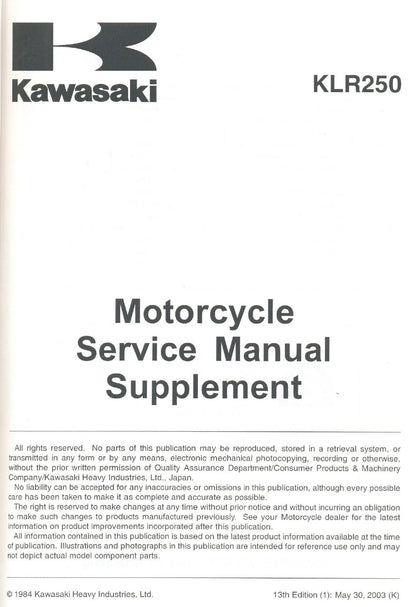 Kawasaki

KLR250

Motorcycle Service Manual Supplement

All rights reserved. No parts of this publication may be reproduced, stored in a retrieval system, or transmitted in any form or by any means, electronic mechanical photocopying, recording or otherwise, without the prior written permission of Quality Assurance Department/Consumer Products & Machinery Company/Kawasaki Heavy Industries, Ltd., Japan.

No liability can be accepted for any inaccuracies or omissions in this publication, although every possible care has been taken to make it as complete and accurate as possible.

The right is reserved to make changes at any time without prior notice and without incurring an obligation to make such changes to products manufactured previously. See your Motorcycle dealer for the latest information on product improvements incorporated after this publication.

All information contained in this publication is based on the latest product information available at the time of publication. Illustrations and photographs in this publication are intended for reference use only and may not depict actual model component parts.

© 1984 Kawasaki Heavy Industries, Ltd.

13th Edition (1): May 30, 2003 (K)